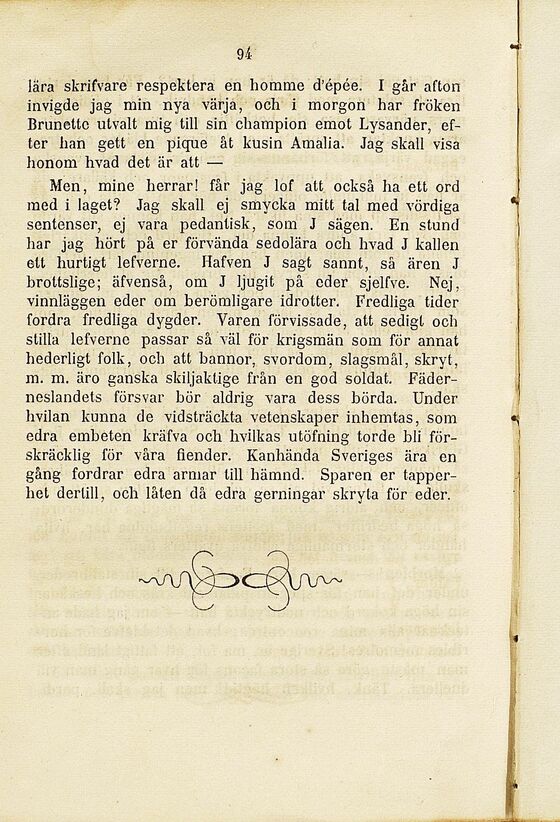 94

lära skrifvare respektera en homme d'épée. I går afton invigde jag min nya värja, och i morgon har fröken Brunette utvalt mig till sin champion emot Lysander, efter han gett en pique åt kusin Amalia. Jag skall visa honom hvad det är att —

Men, mine herrar! får jag lof att också ha ett ord med i laget? Jag skall ej smycka mitt tal med vördiga sentenser, ej vara pedantisk, som J sägen. En stund har jag hört på er förvända sedolära och hvad J kallen ett hurtigt lefverne. Hafven J sagt sannt, så ären J brottslige; äfvenså, om J ljugit på eder sjelfve. Nej, vinnläggen eder om berömligare idrotter. Fredliga tider fordra fredliga dygder. Varen förvissade, att sedigt och stilla lefverne passar så väl för krigsmän som för annat hederligt folk, och att bannor, svordom, slagsmål, skryt, m. m. äro ganska skiljaktige från en god soldat. Fäderneslandets försvar bör aldrig vara dess börda. Under hvilan kunna de vidsträckta vetenskaper inhemtas, som edra embeten kräfva och hvilkas utöfning torde bli förskräcklig för våra fiender. Kanhända Sveriges ära en gång fordrar edra armar till hämnd. Sparen er tapperhet dertill, och låten då edra gerningar skryta för eder.